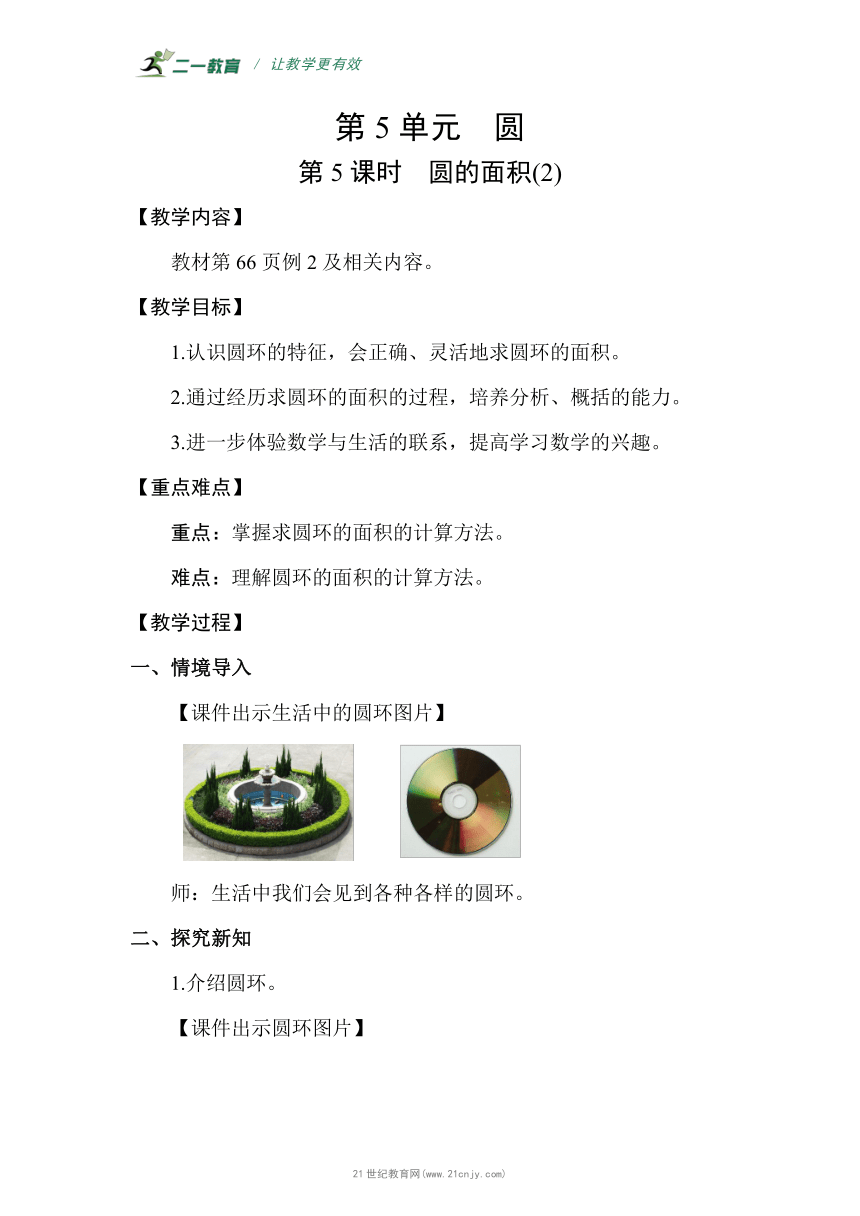 二一教育 / 让教学更有效

第 5 单元　圆

第 5 课时　圆的面积(2)

【教学内容】

教材第 66 页例 2 及相关内容。

【教学目标】

1.认识圆环的特征，会正确、灵活地求圆环的面积。

2.通过经历求圆环的面积的过程，培养分析、概括的能力。

3.进一步体验数学与生活的联系，提高学习数学的兴趣。

【重点难点】

重点：掌握求圆环的面积的计算方法。

难点：理解圆环的面积的计算方法。

【教学过程】

一、情境导入

【课件出示生活中的圆环图片】

师：生活中我们会见到各种各样的圆环。

二、探究新知

1.介绍圆环。

【课件出示圆环图片】

21 世纪教育网(www.21cnjy.com)